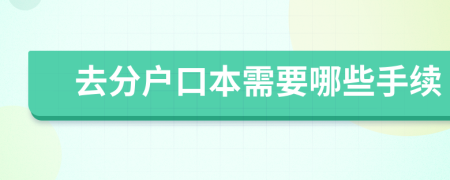 去分户口本需要哪些手续